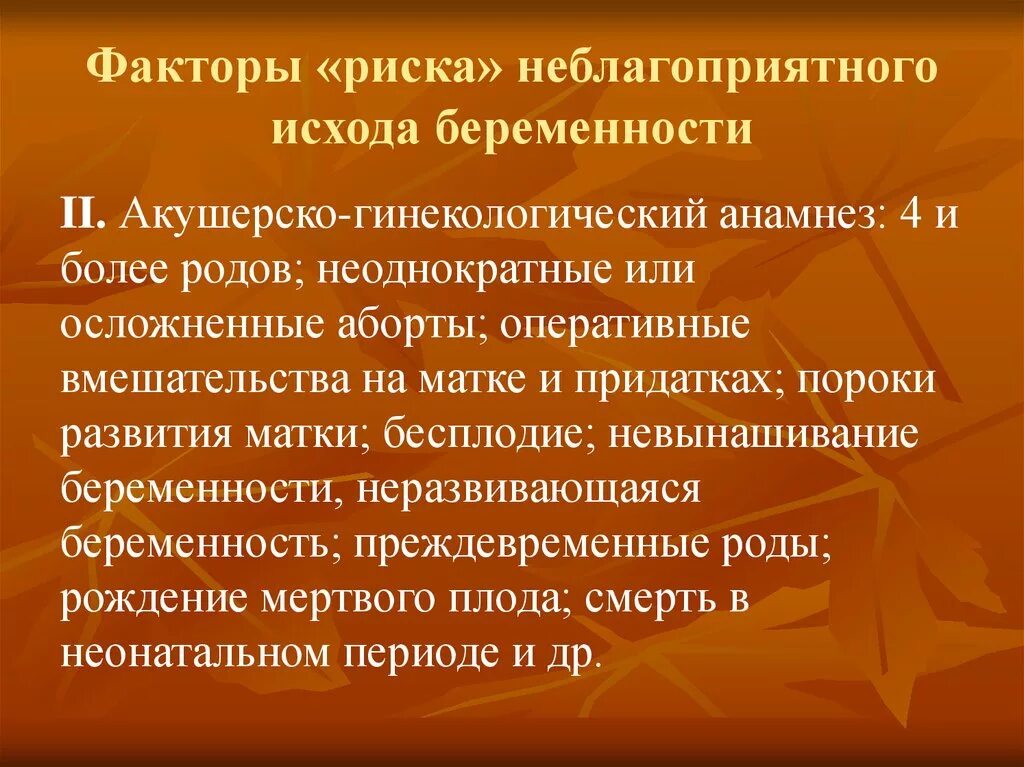 Факторы «риска» неблагоприятного исхода беременности

II. Акушерско-гинекологический анамнез: 4 и более родов; неоднократные или осложненные аборты; оперативные вмешательства на матке и придатках; пороки развития матки; бесплодие; невынашивание беременности, неразвивающаяся беременность; преждевременные роды; рождение мертвого плода; смерть в неонатальном периоде и др.